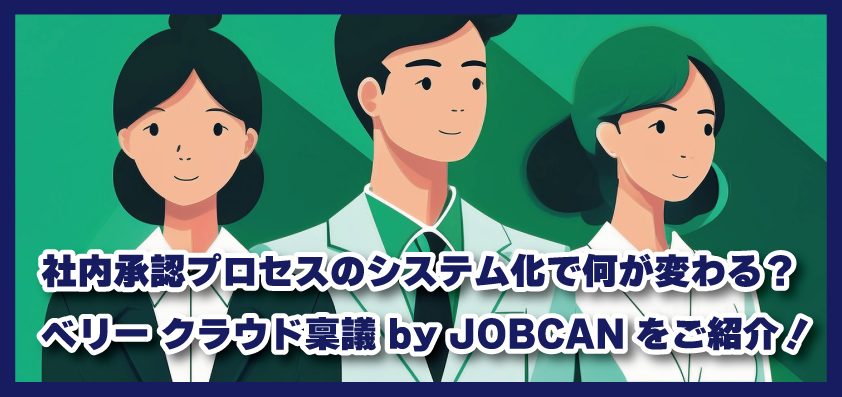 社内承認プロセスのシステム化で何が変わる？
ベリー クラウド稟議 by JOBCAN をご紹介！